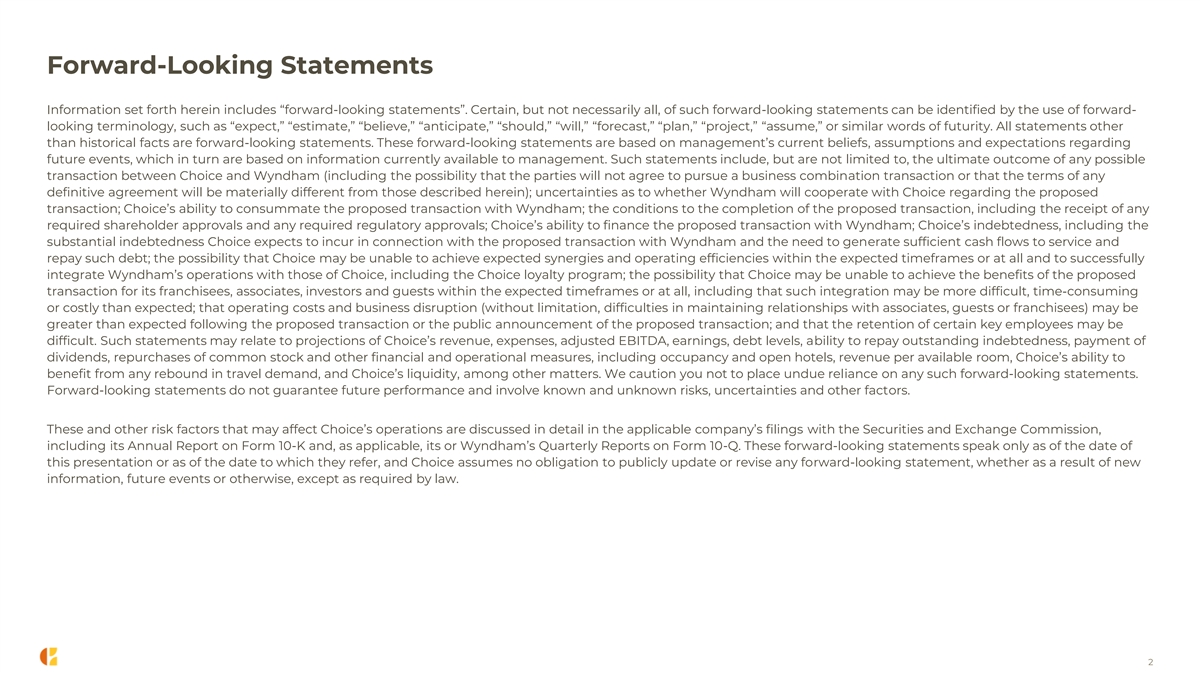 Forward-Looking Statements

Information set forth herein includes “forward-looking statements”. Certain, but not necessarily all, of such forward-looking statements can be identified by the use of forward-looking terminology, such as “expect,” “estimate,” “believe,” “anticipate,” “should,” “will,” “forecast,” “plan,” “project,” “assume,” or similar words of futurity. All statements other than historical facts are forward-looking statements. These forward-looking statements are based on management’s current beliefs, assumptions and expectations regarding future events, which in turn are based on information currently available to management. Such statements include, but are not limited to, the ultimate outcome of any possible transaction between Choice and Wyndham (including the possibility that the parties will not agree to pursue a business combination transaction or that the terms of any definitive agreement will be materially different from those described herein); uncertainties as to whether Wyndham will cooperate with Choice regarding the proposed transaction; Choice’s ability to consummate the proposed transaction with Wyndham; the conditions to the completion of the proposed transaction, including the receipt of any required shareholder approvals and any required regulatory approvals; Choice’s ability to finance the proposed transaction with Wyndham; Choice’s indebtedness, including the substantial indebtedness Choice expects to incur in connection with the proposed transaction with Wyndham and the need to generate sufficient cash flows to service and repay such debt; the possibility that Choice may be unable to achieve expected synergies and operating efficiencies within the expected timeframes or at all and to successfully integrate Wyndham’s operations with those of Choice, including the Choice loyalty program; the possibility that Choice may be unable to achieve the benefits of the proposed transaction for its franchisees, associates, investors and guests within the expected timeframes or at all, including that such integration may be more difficult, time-consuming or costly than expected; that operating costs and business disruption (without limitation, difficulties in maintaining relationships with associates, guests or franchisees) may be greater than expected following the proposed transaction or the public announcement of the proposed transaction; and that the retention of certain key employees may be difficult. Such statements may relate to projections of Choice’s revenue, expenses, adjusted EBITDA, earnings, debt levels, ability to repay outstanding indebtedness, payment of dividends, repurchases of common stock and other financial and operational measures, including occupancy and open hotels, revenue per available room, Choice’s ability to benefit from any rebound in travel demand, and Choice’s liquidity, among other matters. We caution you not to place undue reliance on any such forward-looking statements. Forward-looking statements do not guarantee future performance and involve known and unknown risks, uncertainties and other factors.

These and other risk factors that may affect Choice’s operations are discussed in detail in the applicable company’s filings with the Securities and Exchange Commission, including its Annual Report on Form 10-K and, as applicable, its or Wyndham’s Quarterly Reports on Form 10-Q. These forward-looking statements speak only as of the date of this presentation or as of the date to which they refer, and Choice assumes no obligation to publicly update or revise any forward-looking statement, whether as a result of new information, future events or otherwise, except as required by law.

2